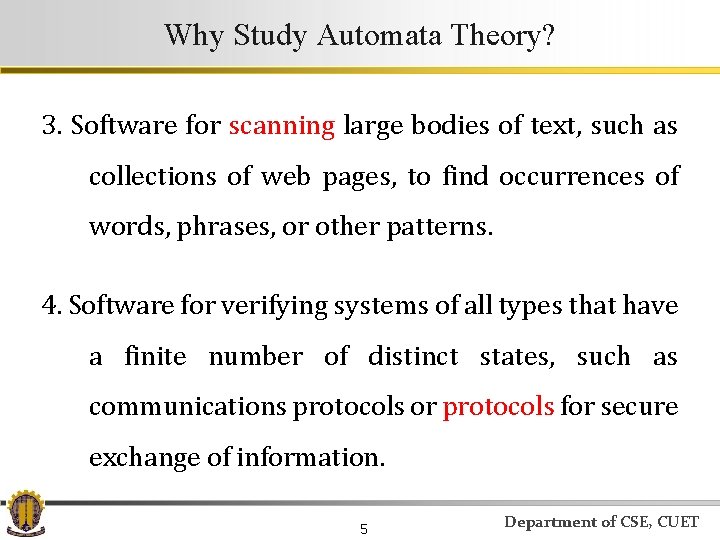 Why Study Automata Theory?

3. Software for scanning large bodies of text, such as collections of web pages, to find occurrences of words, phrases, or other patterns.

4. Software for verifying systems of all types that have a finite number of distinct states, such as communications protocols or protocols for secure exchange of information.

5

Department of CSE, CUET